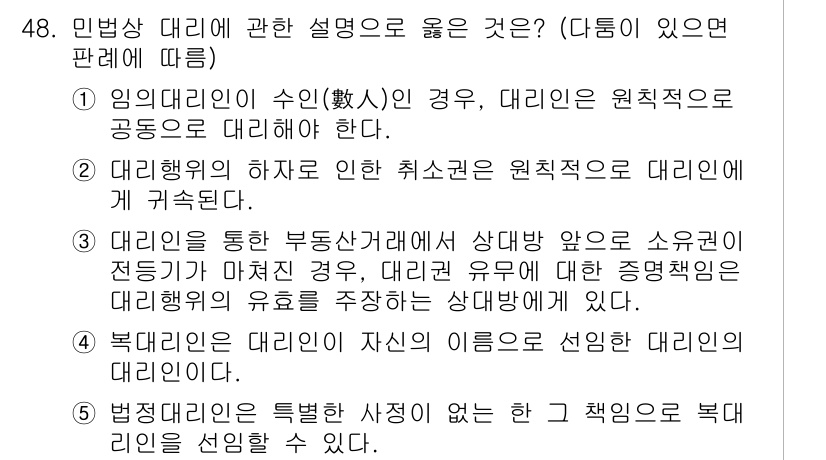 48. 민법상 대리에 관한 설명으로 옳은 것은? (다툼이 있으면 판례에 따름)

① 임의대리인이 수인(數人)인 경우, 대리인은 원칙적으로 공동으로 대리해야 한다.

② 대리행위의 하자로 인한 취소권은 원칙적으로 대리인에게 귀속된다.

③ 대리인을 통한 부동산거래에서 상대방 앞으로 소유권이전등기가 마쳐진 경우, 대리권 유무에 대한 증명책임은 대리행위의 유효를 주장하는 상대방에게 있다.

④ 복대리인은 대리인이 자신의 이름으로 선임한 대리인의 대리인이다.

⑤ 법정대리인은 특별한 사정이 없는 한 그 책임으로 복대리인을 선임할 수 있다.